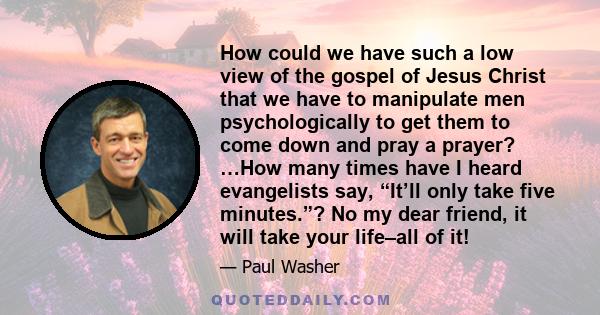 How could we have such a low view of the gospel of Jesus Christ that we have to manipulate men psychologically to get them to come down and pray a prayer? …How many times have I heard evangelists say, “It’ll only take five minutes.”? No my dear friend, it will take your life–all of it!

— Paul Washer

QUOTEDDAILY.COM